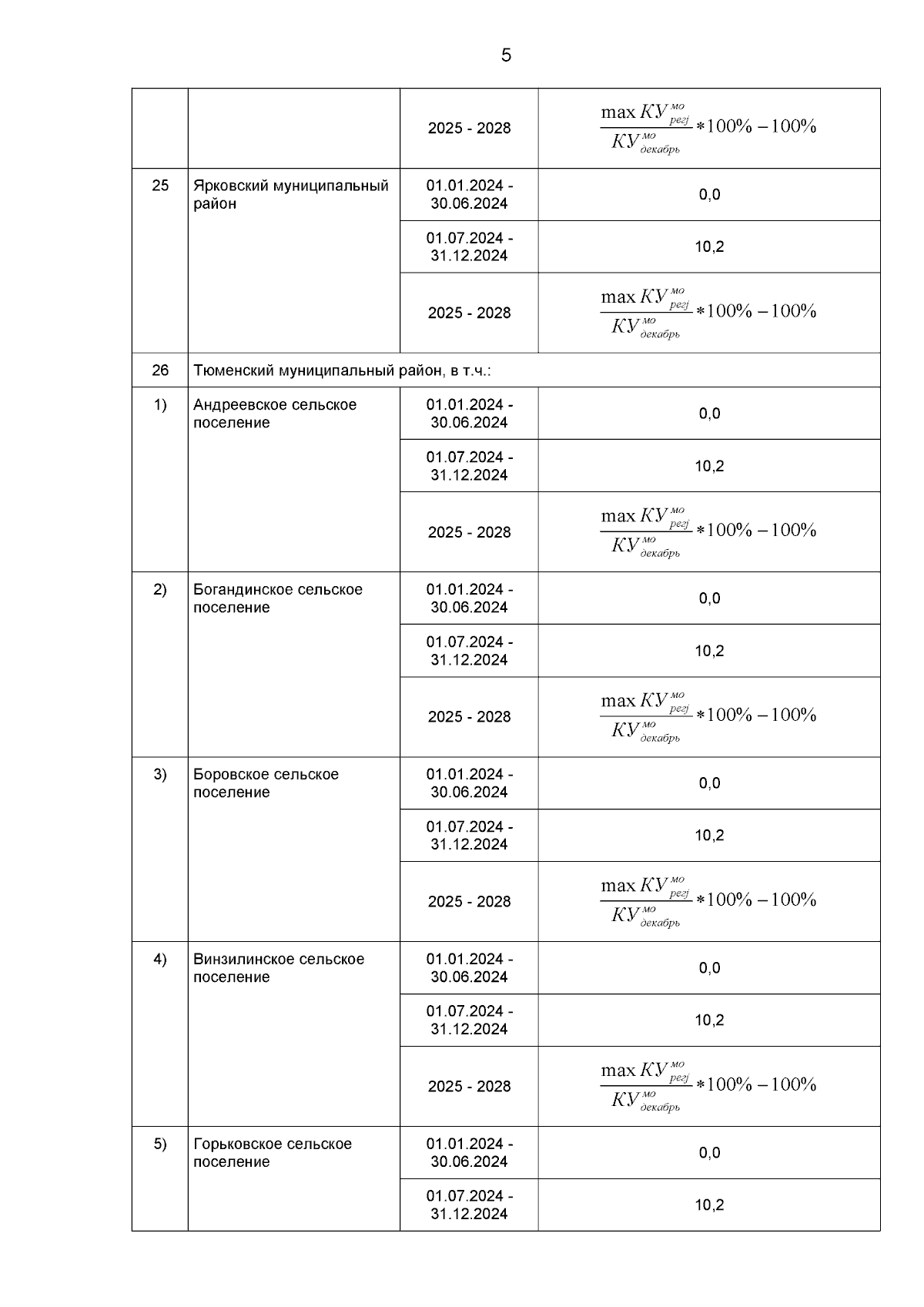 5

| | | | |
|---|---|---|---|
| | | 2025 - 2028 | $\frac{\max КУ^{мо}_{регj}}{КУ^{мо}_{декабрь}} * 100\% - 100\%$ |
| 25 | Ярковский муниципальный район | 01.01.2024 - 30.06.2024 | 0,0 |
| | | 01.07.2024 - 31.12.2024 | 10,2 |
| | | 2025 - 2028 | $\frac{\max КУ^{мо}_{регj}}{КУ^{мо}_{декабрь}} * 100\% - 100\%$ |
| 26 | Тюменский муниципальный район, в т.ч.: | | |
| 1) | Андреевское сельское поселение | 01.01.2024 - 30.06.2024 | 0,0 |
| | | 01.07.2024 - 31.12.2024 | 10,2 |
| | | 2025 - 2028 | $\frac{\max КУ^{мо}_{регj}}{КУ^{мо}_{декабрь}} * 100\% - 100\%$ |
| 2) | Богандинское сельское поселение | 01.01.2024 - 30.06.2024 | 0,0 |
| | | 01.07.2024 - 31.12.2024 | 10,2 |
| | | 2025 - 2028 | $\frac{\max КУ^{мо}_{регj}}{КУ^{мо}_{декабрь}} * 100\% - 100\%$ |
| 3) | Боровское сельское поселение | 01.01.2024 - 30.06.2024 | 0,0 |
| | | 01.07.2024 - 31.12.2024 | 10,2 |
| | | 2025 - 2028 | $\frac{\max КУ^{мо}_{регj}}{КУ^{мо}_{декабрь}} * 100\% - 100\%$ |
| 4) | Винзилинское сельское поселение | 01.01.2024 - 30.06.2024 | 0,0 |
| | | 01.07.2024 - 31.12.2024 | 10,2 |
| | | 2025 - 2028 | $\frac{\max КУ^{мо}_{регj}}{КУ^{мо}_{декабрь}} * 100\% - 100\%$ |
| 5) | Горьковское сельское поселение | 01.01.2024 - 30.06.2024 | 0,0 |
| | | 01.07.2024 - 31.12.2024 | 10,2 |